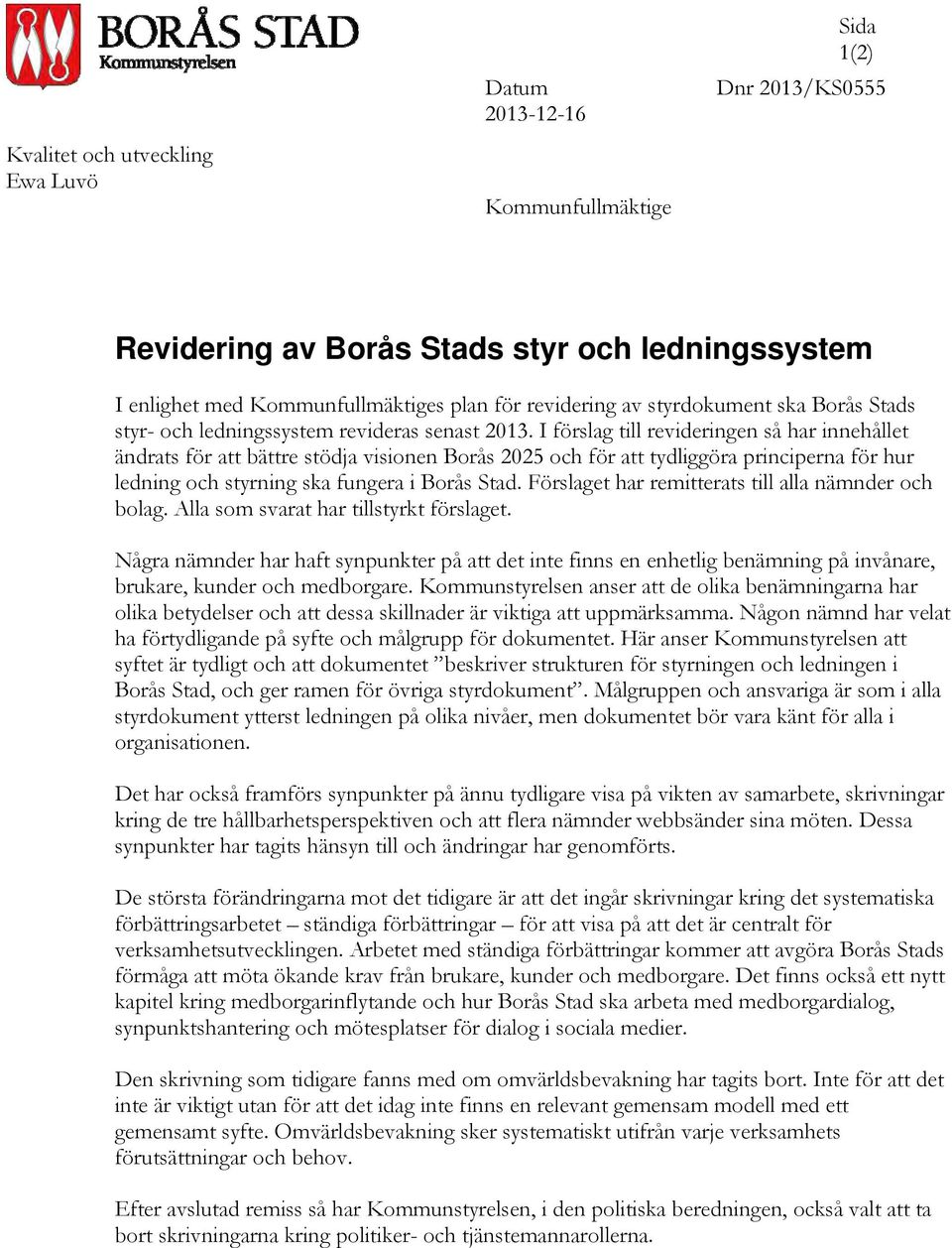 BORÅS STAD
Kommunstyrelsen

Sida
1(2)

Datum
2013-12-16

Dnr 2013/KS0555

Kvalitet och utveckling
Ewa Luvö

Kommunfullmäktige

Revidering av Borås Stads styr och ledningssystem

I enlighet med Kommunfullmäktiges plan för revidering av styrdokument ska Borås Stads styr- och ledningssystem revideras senast 2013. I förslag till revideringen så har innehållet ändrats för att bättre stödja visionen Borås 2025 och för att tydliggöra principerna för hur ledning och styrning ska fungera i Borås Stad. Förslaget har remitterats till alla nämnder och bolag. Alla som svarat har tillstyrkt förslaget.

Några nämnder har haft synpunkter på att det inte finns en enhetlig benämning på invånare, brukare, kunder och medborgare. Kommunstyrelsen anser att de olika benämningarna har olika betydelser och att dessa skillnader är viktiga att uppmärksamma. Någon nämnd har velat ha förtydligande på syfte och målgrupp för dokumentet. Här anser Kommunstyrelsen att syftet är tydligt och att dokumentet ”beskriver strukturen för styrningen och ledningen i Borås Stad, och ger ramen för övriga styrdokument”. Målgruppen och ansvariga är som i alla styrdokument ytterst ledningen på olika nivåer, men dokumentet bör vara känt för alla i organisationen.

Det har också framförs synpunkter på ännu tydligare visa på vikten av samarbete, skrivningar kring de tre hållbarhetsperspektiven och att flera nämnder webbsänder sina möten. Dessa synpunkter har tagits hänsyn till och ändringar har genomförts.

De största förändringarna mot det tidigare är att det ingår skrivningar kring det systematiska förbättringsarbetet – ständiga förbättringar – för att visa på att det är centralt för verksamhetsutvecklingen. Arbetet med ständiga förbättringar kommer att avgöra Borås Stads förmåga att möta ökande krav från brukare, kunder och medborgare. Det finns också ett nytt kapitel kring medborgarinflytande och hur Borås Stad ska arbeta med medborgardialog, synpunktshantering och mötesplatser för dialog i sociala medier.

Den skrivning som tidigare fanns med om omvärldsbevakning har tagits bort. Inte för att det inte är viktigt utan för att det idag inte finns en relevant gemensam modell med ett gemensamt syfte. Omvärldsbevakning sker systematiskt utifrån varje verksamhets förutsättningar och behov.

Efter avslutad remiss så har Kommunstyrelsen, i den politiska beredningen, också valt att ta bort skrivningarna kring politiker- och tjänstemannarollerna.